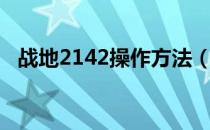 战地2142操作方法（